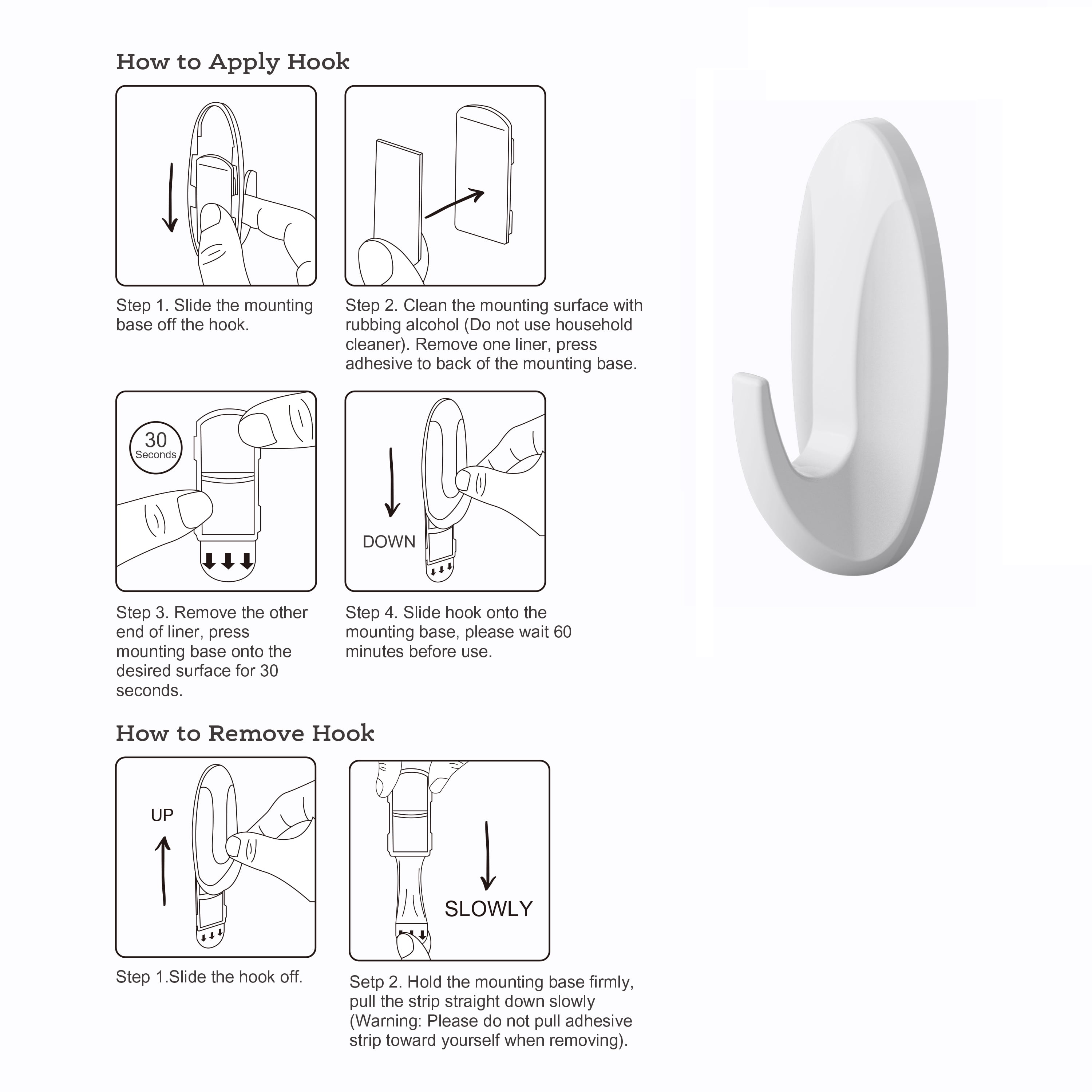 How to Apply Hook

Step 1. Slide the mounting base off the hook.

Step 2. Clean the mounting surface with rubbing alcohol (Do not use household cleaner). Remove one liner, press adhesive to back of the mounting base.

30 Seconds

DOWN

Step 3. Remove the other end of liner, press mounting base onto the desired surface for 30 seconds.

Step 4. Slide hook onto the mounting base, please wait 60 minutes before use.

How to Remove Hook

UP

SLOWLY

Step 1.Slide the hook off.

Setp 2. Hold the mounting base firmly, pull the strip straight down slowly (Warning: Please do not pull adhesive strip toward yourself when removing).